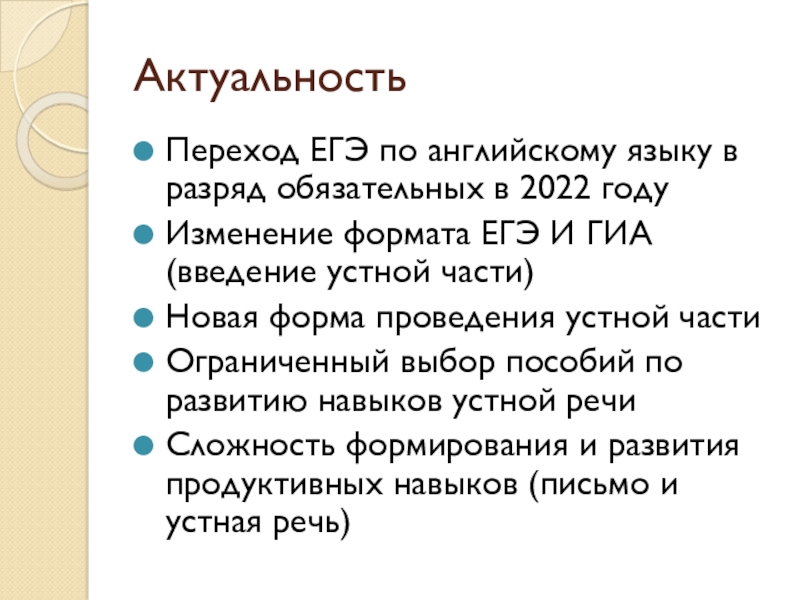 Актуальность

• Переход ЕГЭ по английскому языку в разряд обязательных в 2022 году
• Изменение формата ЕГЭ И ГИА (введение устной части)
• Новая форма проведения устной части
• Ограниченный выбор пособий по развитию навыков устной речи
• Сложность формирования и развития продуктивных навыков (письмо и устная речь)